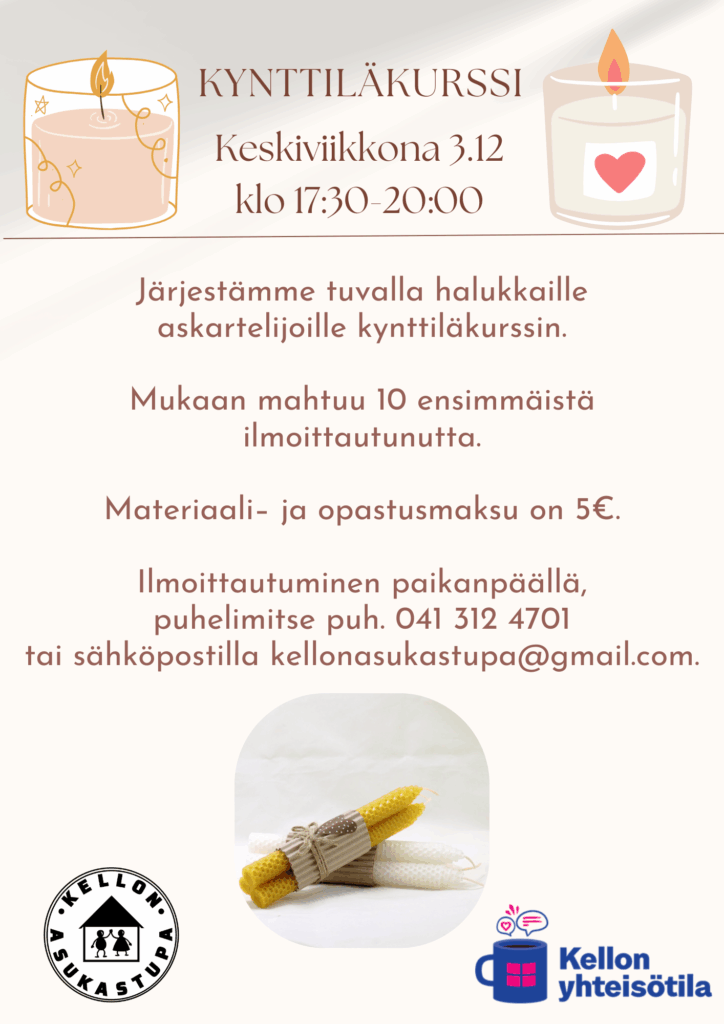 KYNTTILÄKURSSI

Keskiviikkona 3.12
klo 17:30-20:00

Järjestämme tuvalla halukkaille askartelijoille kynttiläkurssin.

Mukaan mahtuu 10 ensimmäistä ilmoittautunutta.

Materiaali- ja opastusmaksu on 5€.

Ilmoittautuminen paikanpäällä, puhelimitse puh. 041 312 4701 tai sähköpostilla kellonasukastupa@gmail.com.

KELLON
ASUKASTUPA

Kellon
yhteisötila